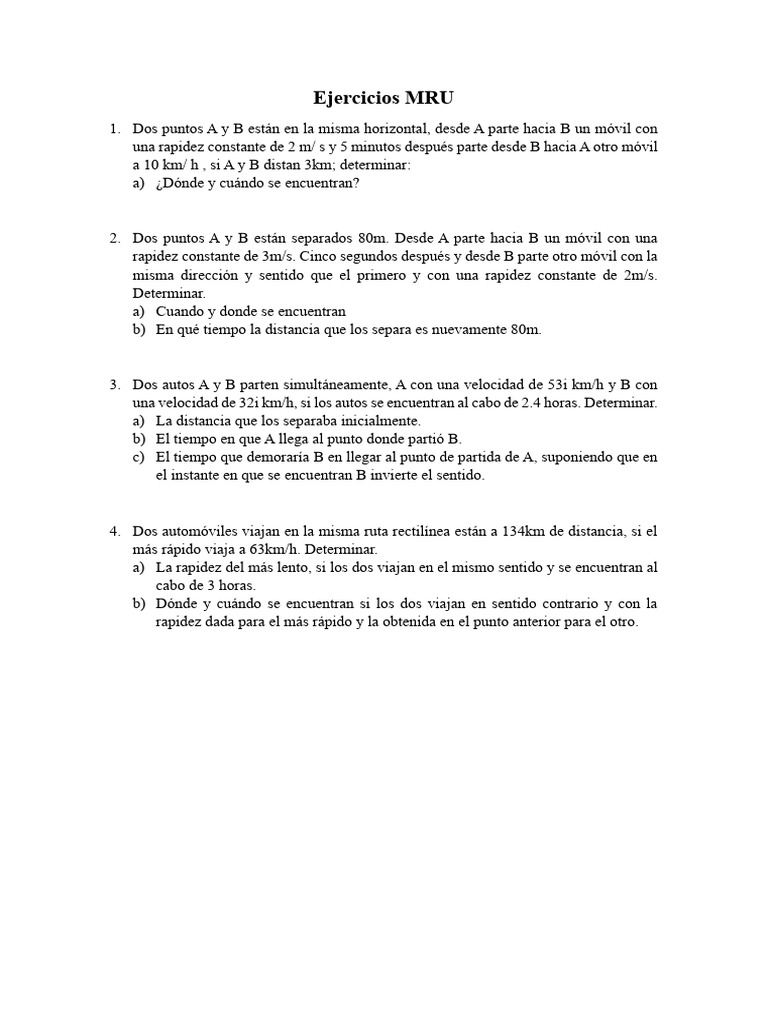 Ejercicios MRU

1. Dos puntos A y B están en la misma horizontal, desde A parte hacia B un móvil con una rapidez constante de 2 m/ s y 5 minutos después parte desde B hacia A otro móvil a 10 km/ h , si A y B distan 3km; determinar:
a) ¿Dónde y cuándo se encuentran?

2. Dos puntos A y B están separados 80m. Desde A parte hacia B un móvil con una rapidez constante de 3m/s. Cinco segundos después y desde B parte otro móvil con la misma dirección y sentido que el primero y con una rapidez constante de 2m/s. Determinar.
a) Cuando y donde se encuentran
b) En qué tiempo la distancia que los separa es nuevamente 80m.

3. Dos autos A y B parten simultáneamente, A con una velocidad de 53i km/h y B con una velocidad de 32i km/h, si los autos se encuentran al cabo de 2.4 horas. Determinar.
a) La distancia que los separaba inicialmente.
b) El tiempo en que A llega al punto donde partió B.
c) El tiempo que demoraría B en llegar al punto de partida de A, suponiendo que en el instante en que se encuentran B invierte el sentido.

4. Dos automóviles viajan en la misma ruta rectilínea están a 134km de distancia, si el más rápido viaja a 63km/h. Determinar.
a) La rapidez del más lento, si los dos viajan en el mismo sentido y se encuentran al cabo de 3 horas.
b) Dónde y cuándo se encuentran si los dos viajan en sentido contrario y con la rapidez dada para el más rápido y la obtenida en el punto anterior para el otro.